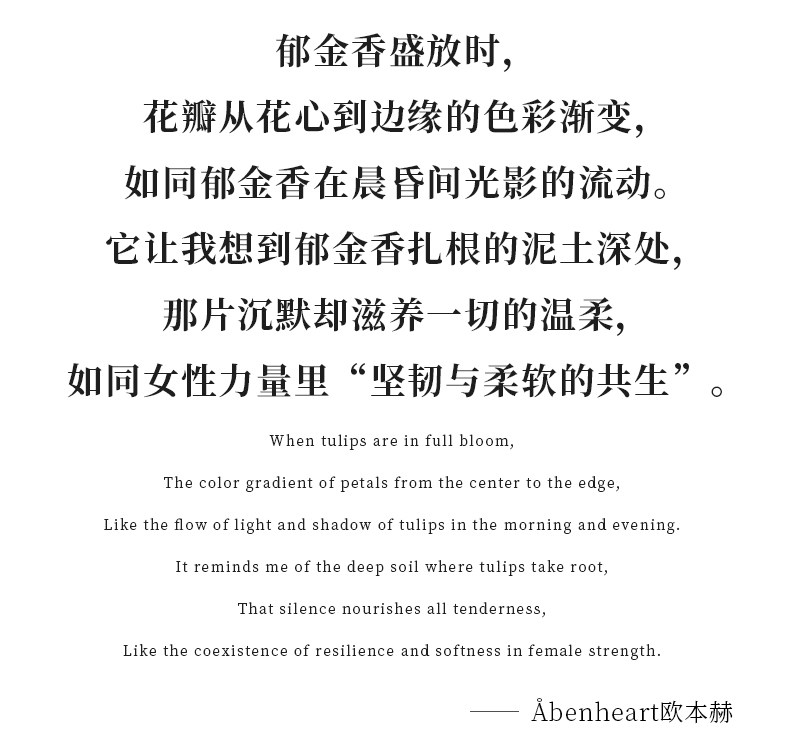 郁金香盛放时,
花瓣从花心到边缘的色彩渐变,
如同郁金香在晨昏间光影的流动。
它让我想到郁金香扎根的泥土深处,
那片沉默却滋养一切的温柔,
如同女性力量里“坚韧与柔软的共生”。

When tulips are in full bloom,
The color gradient of petals from the center to the edge,
Like the flow of light and shadow of tulips in the morning and evening.
It reminds me of the deep soil where tulips take root,
That silence nourishes all tenderness,
Like the coexistence of resilience and softness in female strength.

—— Åbenheart欧本赫